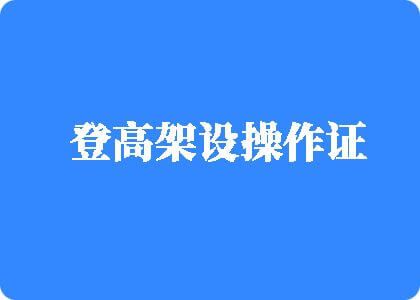 登高架设操作证